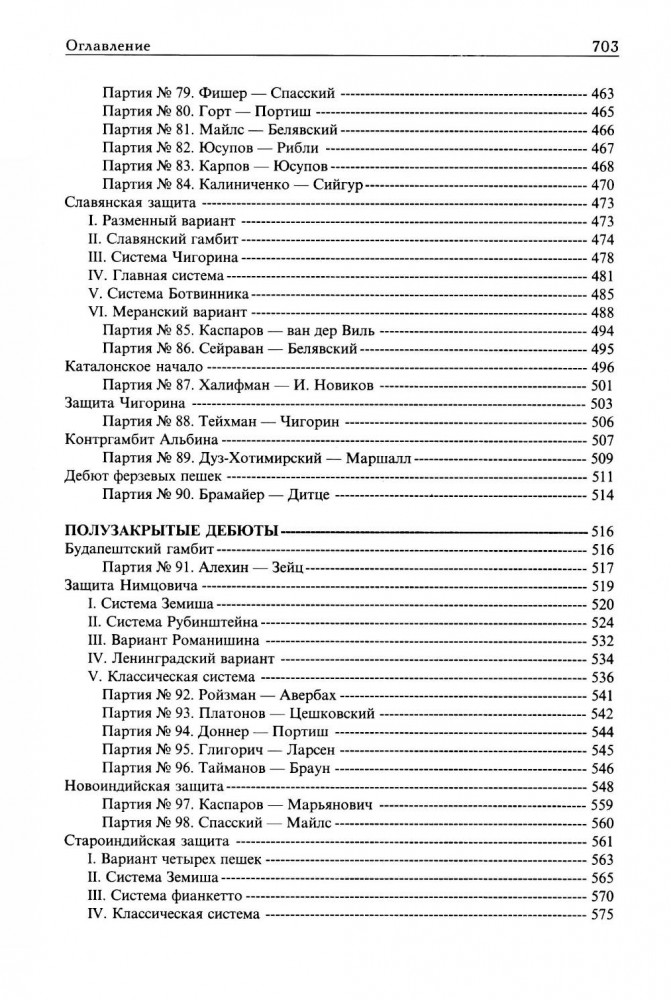 Оглавление 703

Партия № 79. Фишер — Спасский 463
Партия № 80. Горт — Портиш 465
Партия № 81. Майлс — Белявский 466
Партия № 82. Юсупов — Рибли 467
Партия № 83. Карпов — Юсупов 468
Партия № 84. Калиниченко — Сийгур 470
Славянская защита 473
I. Разменный вариант 473
II. Славянский гамбит 474
III. Система Чигорина 478
IV. Главная система 481
V. Система Ботвинника 485
VI. Меранский вариант 488
Партия № 85. Каспаров — ван дер Виль 494
Партия № 86. Сейраван — Белявский 495
Каталонское начало 496
Партия № 87. Халифман — И. Новиков 501
Защита Чигорина 503
Партия № 88. Тейхман — Чигорин 506
Контргамбит Альбина 507
Партия № 89. Дуз-Хотимирский — Маршалл 509
Дебют ферзевых пешек 511
Партия № 90. Брамайер — Дитце 514

ПОЛУЗАКРЫТЫЕ ДЕБЮТЫ 516
Будапештский гамбит 516
Партия № 91. Алехин — Зейц 517
Защита Нимцовича 519
I. Система Земиша 520
II. Система Рубинштейна 524
III. Вариант Романишина 532
IV. Ленинградский вариант 534
V. Классическая система 536
Партия № 92. Ройзман — Авербах 541
Партия № 93. Платонов — Цешковский 542
Партия № 94. Доннер — Портиш 544
Партия № 95. Глигорич — Ларсен 545
Партия № 96. Тайманов — Браун 546
Новоиндийская защита 548
Партия № 97. Каспаров — Марьянович 559
Партия № 98. Спасский — Майлс 560
Староиндийская защита 561
I. Вариант четырех пешек 563
II. Система Земиша 565
III. Система фианкетто 570
IV. Классическая система 575